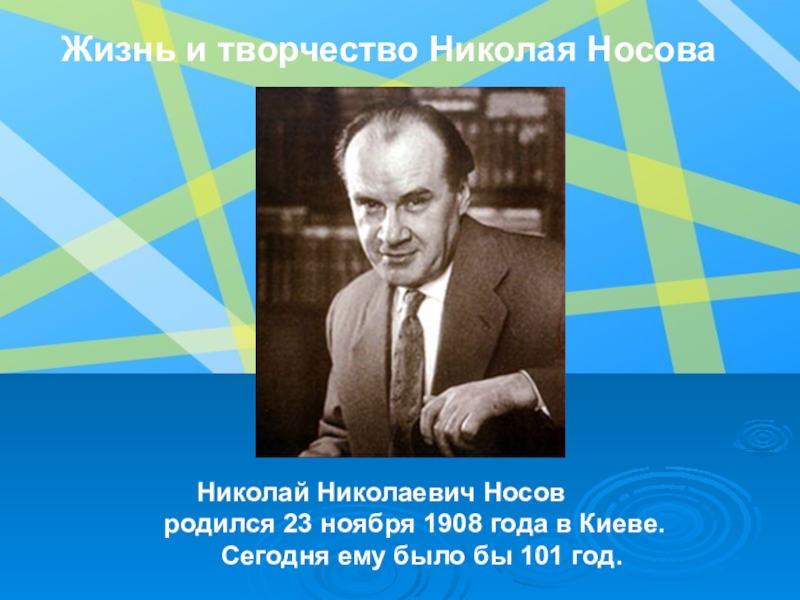 Жизнь и творчество Николая Носова

Николай Николаевич Носов родился 23 ноября 1908 года в Киеве. Сегодня ему было бы 101 год.